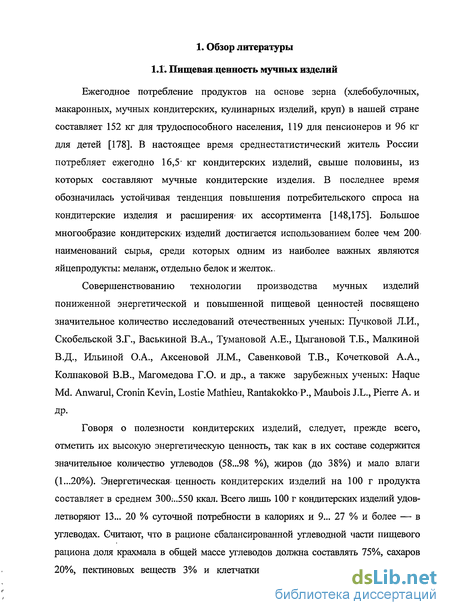 1. Обзор литературы

1.1. Пищевая ценность мучных изделий

Ежегодное потребление продуктов на основе зерна (хлебобулочных, макаронных, мучных кондитерских, кулинарных изделий, круп) в нашей стране составляет 152 кг для трудоспособного населения, 119 для пенсионеров и 96 кг для детей [178]. В настоящее время среднестатистический житель России потребляет ежегодно 16,5 кг кондитерских изделий, свыше половины, из которых составляют мучные кондитерские изделия. В последнее время обозначилась устойчивая тенденция повышения потребительского спроса на кондитерские изделия и расширения их ассортимента [148,175]. Большое многообразие кондитерских изделий достигается использованием более чем 200 наименований сырья, среди которых одним из наиболее важных являются яйцепродукты: меланж, отдельно белок и желток.

Совершенствованию технологии производства мучных изделий пониженной энергетической и повышенной пищевой ценностей посвящено значительное количество исследований отечественных ученых: Пучковой Л.И., Скобельской З.Г., Васькиной В.А., Тумановой А.Е., Цыгановой Т.Б., Малкиной В.Д., Ильиной О.А., Аксеновой Л.М., Савенковой Т.В., Кочетковой А.А., Колпаковой В.В., Магомедова Г.О. и др., а также зарубежных ученых: Haque Md. Anwarul, Cronin Kevin, Lostie Mathieu, Rantakokko P., Maubois J.L., Pierre A. и др.

Говоря о полезности кондитерских изделий, следует, прежде всего, отметить их высокую энергетическую ценность, так как в их составе содержится значительное количество углеводов (58...98 %), жиров (до 38%) и мало влаги (1...20%). Энергетическая ценность кондитерских изделий на 100 г продукта составляет в среднем 300...550 ккал. Всего лишь 100 г кондитерских изделий удовлетворяют 13... 20 % суточной потребности в калориях и 9... 27 % и более — в углеводах. Считают, что в рационе сбалансированной углеводной части пищевого рациона доля крахмала в общей массе углеводов должна составлять 75%, сахаров 20%, пектиновых веществ 3% и клетчатки

dsLib.net
библиотека диссертаций